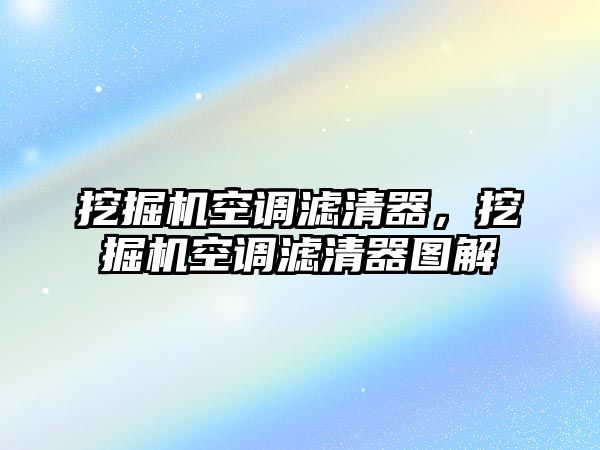 挖掘机空调滤清器，挖掘机空调滤清器图解